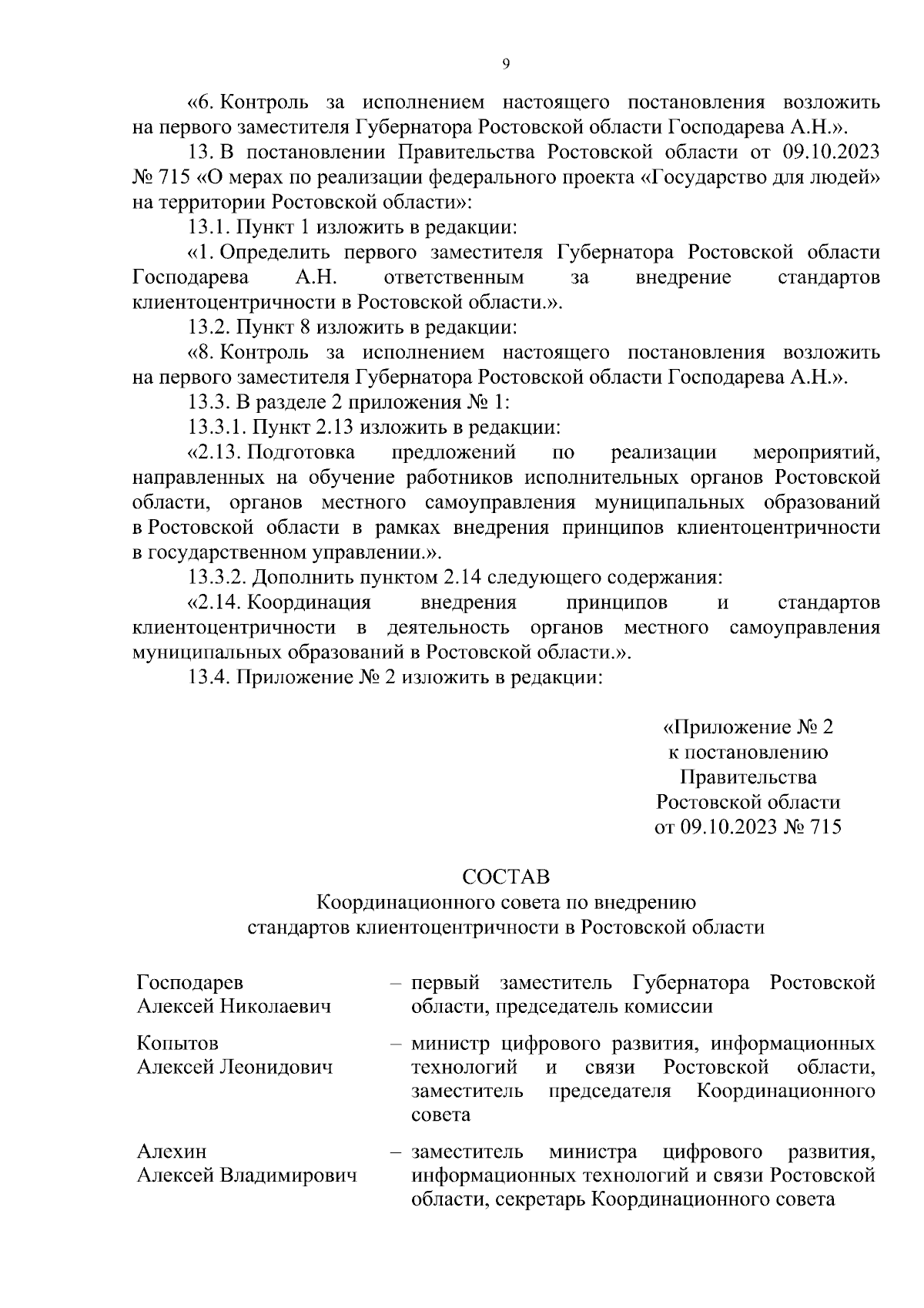 9

«6. Контроль за исполнением настоящего постановления возложить на первого заместителя Губернатора Ростовской области Господарева А.Н.».

13. В постановлении Правительства Ростовской области от 09.10.2023 № 715 «О мерах по реализации федерального проекта «Государство для людей» на территории Ростовской области»:

13.1. Пункт 1 изложить в редакции:

«1. Определить первого заместителя Губернатора Ростовской области Господарева А.Н. ответственным за внедрение стандартов клиентоцентричности в Ростовской области.».

13.2. Пункт 8 изложить в редакции:

«8. Контроль за исполнением настоящего постановления возложить на первого заместителя Губернатора Ростовской области Господарева А.Н.».

13.3. В разделе 2 приложения № 1:

13.3.1. Пункт 2.13 изложить в редакции:

«2.13. Подготовка предложений по реализации мероприятий, направленных на обучение работников исполнительных органов Ростовской области, органов местного самоуправления муниципальных образований в Ростовской области в рамках внедрения принципов клиентоцентричности в государственном управлении.».

13.3.2. Дополнить пунктом 2.14 следующего содержания:

«2.14. Координация внедрения принципов и стандартов клиентоцентричности в деятельность органов местного самоуправления муниципальных образований в Ростовской области.».

13.4. Приложение № 2 изложить в редакции:

«Приложение № 2
к постановлению
Правительства
Ростовской области
от 09.10.2023 № 715

СОСТАВ
Координационного совета по внедрению
стандартов клиентоцентричности в Ростовской области

| | |
|---|---|
| Господарев Алексей Николаевич | – первый заместитель Губернатора Ростовской области, председатель комиссии |
| Копытов Алексей Леонидович | – министр цифрового развития, информационных технологий и связи Ростовской области, заместитель председателя Координационного совета |
| Алехин Алексей Владимирович | – заместитель министра цифрового развития, информационных технологий и связи Ростовской области, секретарь Координационного совета |